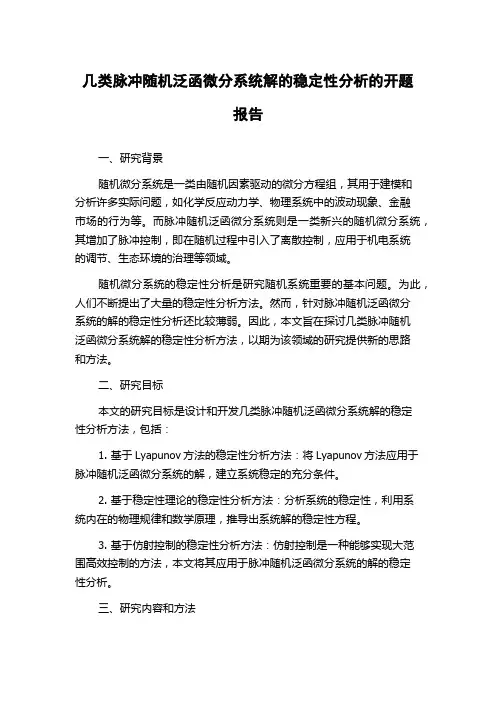 几类脉冲随机泛函微分系统解的稳定性分析的开题报告

一、研究背景

随机微分系统是一类由随机因素驱动的微分方程组，其用于建模和分析许多实际问题，如化学反应动力学、物理系统中的波动现象、金融市场的行为等。而脉冲随机泛函微分系统则是一类新兴的随机微分系统，其增加了脉冲控制，即在随机过程中引入了离散控制，应用于机电系统的调节、生态环境的治理等领域。

随机微分系统的稳定性分析是研究随机系统重要的基本问题。为此，人们不断提出了大量的稳定性分析方法。然而，针对脉冲随机泛函微分系统的解的稳定性分析还比较薄弱。因此，本文旨在探讨几类脉冲随机泛函微分系统解的稳定性分析方法，以期为该领域的研究提供新的思路和方法。

二、研究目标

本文的研究目标是设计和开发几类脉冲随机泛函微分系统解的稳定性分析方法，包括：

1. 基于 Lyapunov 方法的稳定性分析方法：将 Lyapunov 方法应用于脉冲随机泛函微分系统的解，建立系统稳定的充分条件。

2. 基于稳定性理论的稳定性分析方法：分析系统的稳定性，利用系统内在的物理规律和数学原理，推导出系统解的稳定性方程。

3. 基于仿射控制的稳定性分析方法：仿射控制是一种能够实现大范围高效控制的方法，本文将其应用于脉冲随机泛函微分系统的解的稳定性分析。

三、研究内容和方法